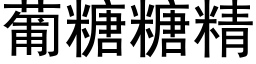 葡糖糖精